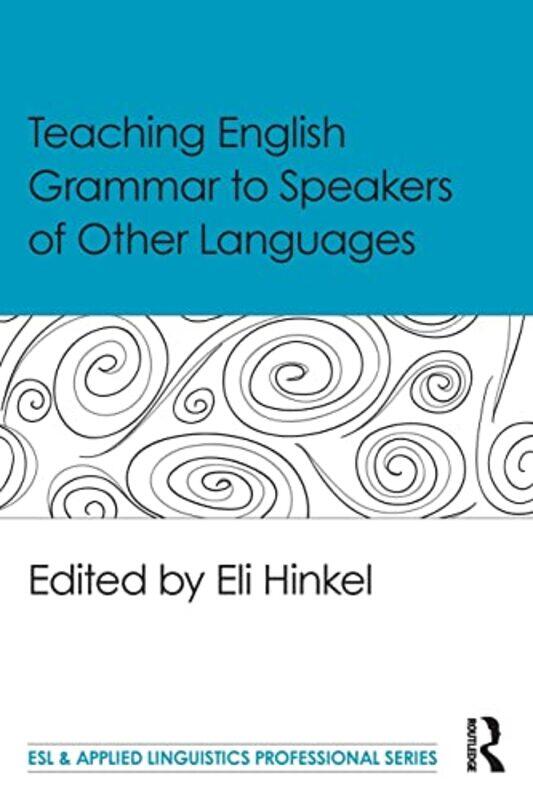 Teaching English Grammar to Speakers of Other Languages

Edited by Eli Hinkel

ESL & APPLIED LINGUISTICS PROFESSIONAL SERIES

ROUTLEDGE